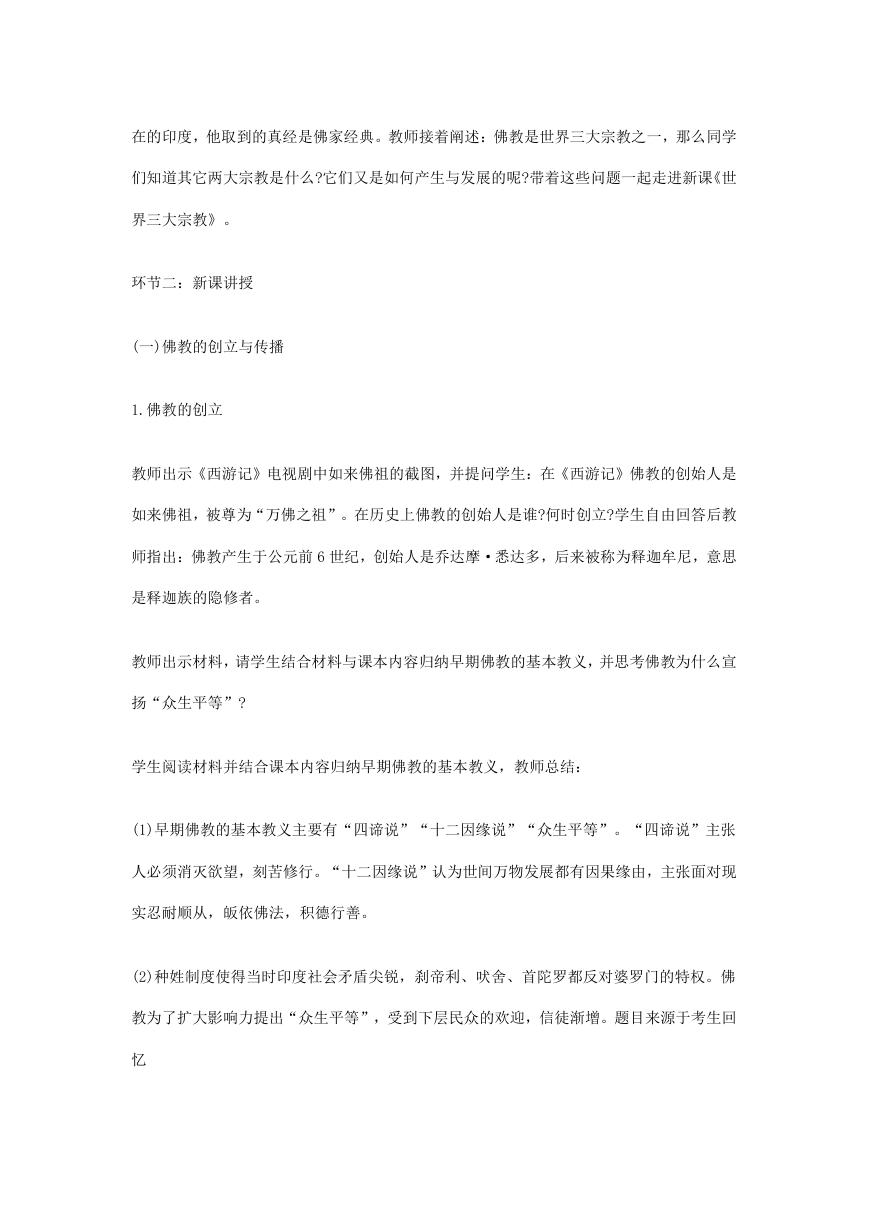 在的印度，他取到的真经是佛家经典。教师接着阐述：佛教是世界三大宗教之一，那么同学们知道其它两大宗教是什么?它们又是如何产生与发展的呢?带着这些问题一起走进新课《世界三大宗教》。

环节二：新课讲授

(一)佛教的创立与传播

1.佛教的创立

教师出示《西游记》电视剧中如来佛祖的截图，并提问学生：在《西游记》佛教的创始人是如来佛祖，被尊为“万佛之祖”。在历史上佛教的创始人是谁?何时创立?学生自由回答后教师指出：佛教产生于公元前6世纪，创始人是乔达摩·悉达多，后来被称为释迦牟尼，意思是释迦族的隐修者。

教师出示材料，请学生结合材料与课本内容归纳早期佛教的基本教义，并思考佛教为什么宣扬“众生平等”？

学生阅读材料并结合课本内容归纳早期佛教的基本教义，教师总结：

(1)早期佛教的基本教义主要有“四谛说”“十二因缘说”“众生平等”。“四谛说”主张人必须消灭欲望，刻苦修行。“十二因缘说”认为世间万物发展都有因果缘由，主张面对现实忍耐顺从，皈依佛法，积德行善。

(2)种姓制度使得当时印度社会矛盾尖锐，刹帝利、吠舍、首陀罗都反对婆罗门的特权。佛教为了扩大影响力提出“众生平等”，受到下层民众的欢迎，信徒渐增。题目来源于考生回忆